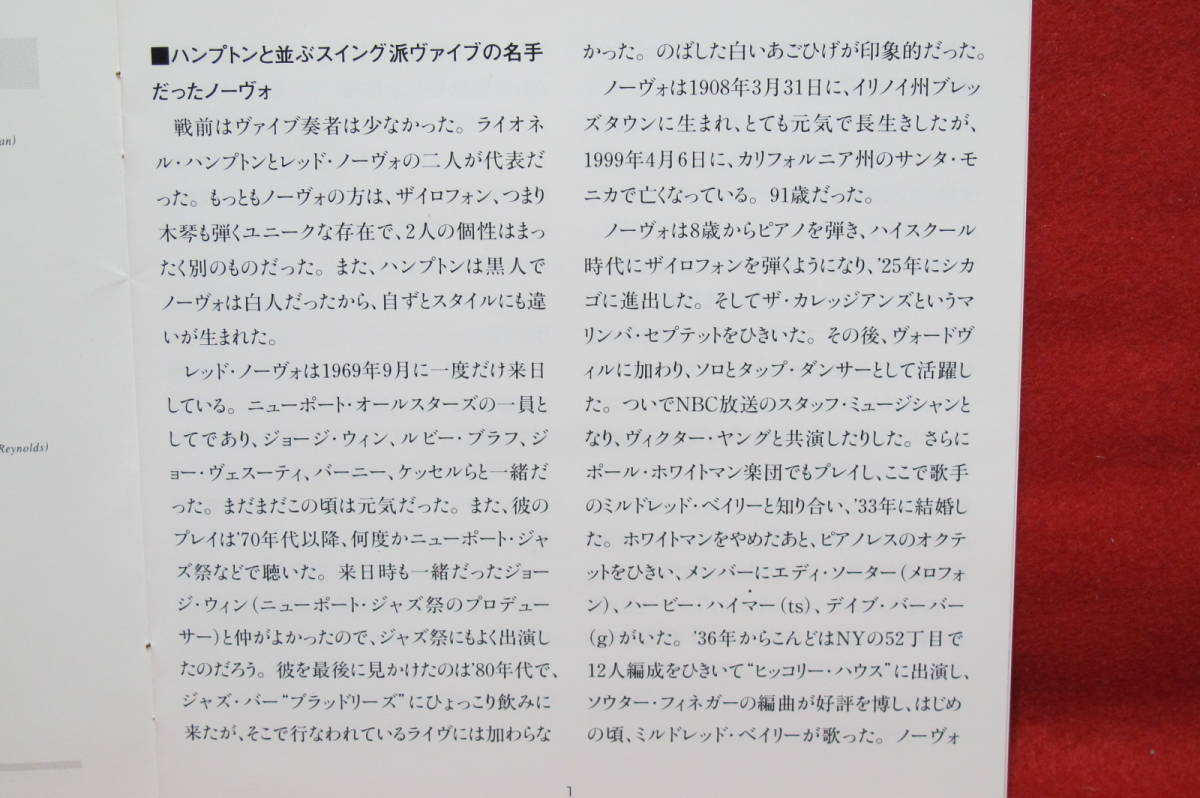 an)

Reynolds)

■ハンプトンと並ぶスイング派ヴァイブの名手だったノーヴォ

戦前はヴァイブ奏者は少なかった。ライオネル・ハンプトンとレッド・ノーヴォの二人が代表だった。もっともノーヴォの方は、ザイロフォン、つまり木琴も弾くユニークな存在で、2人の個性はまったく別のものだった。また、ハンプトンは黒人でノーヴォは白人だったから、自ずとスタイルにも違いが生まれた。

レッド・ノーヴォは1969年9月に一度だけ来日している。ニューポート・オールスターズの一員としてであり、ジョージ・ウィン、ルビー・ブラフ、ジョー・ヴェスーティ、バーニー、ケッセルらと一緒だった。まだまだこの頃は元気だった。また、彼のプレイは'70年代以降、何度かニューポート・ジャズ祭などで聴いた。来日時も一緒だったジョージ・ウィン（ニューポート・ジャズ祭のプロデューサー）と仲がよかったので、ジャズ祭にもよく出演したのだろう。彼を最後に見かけたのは'80年代で、ジャズ・バー"ブラッドリーズ"にひょっこり飲みに来たが、そこで行なわれているライヴには加わらなかった。のばした白いあごひげが印象的だった。

ノーヴォは1908年3月31日に、イリノイ州ブレッズタウンに生まれ、とても元気で長生きしたが、1999年4月6日に、カリフォルニア州のサンタ・モニカで亡くなっている。91歳だった。

ノーヴォは8歳からピアノを弾き、ハイスクール時代にザイロフォンを弾くようになり、'25年にシカゴに進出した。そしてザ・カレッジアンズというマリンバ・セプテットをひきいた。その後、ヴォードヴィルに加わり、ソロとタップ・ダンサーとして活躍した。ついでNBC放送のスタッフ・ミュージシャンとなり、ヴィクター・ヤングと共演したりした。さらにポール・ホワイトマン楽団でもプレイし、ここで歌手のミルドレッド・ベイリーと知り合い、'33年に結婚した。ホワイトマンをやめたあと、ピアノレスのオクテットをひきい、メンバーにエディ・ソーター（メロフォン）、ハービー・ハイマー（ts）、デイブ・バーバー（g）がいた。'36年からこんどはNYの52丁目で12人編成をひきいて"ヒッコリー・ハウス"に出演し、ソウター・フィネガーの編曲が好評を博し、はじめの頃、ミルドレッド・ベイリーが歌った。ノーヴォ

1